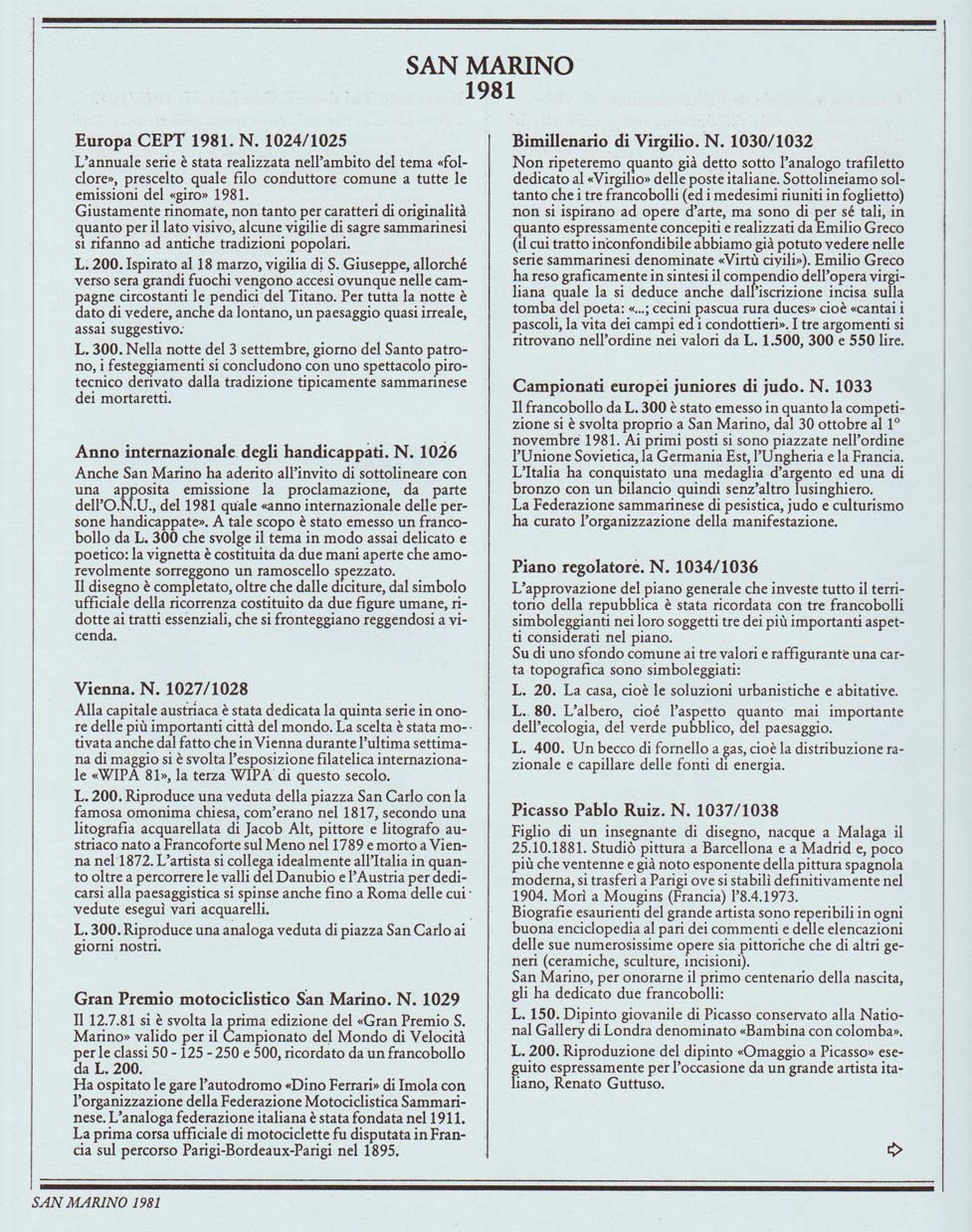 SAN MARINO
1981

Europa CEPT 1981. N. 1024/1025
L'annuale serie è stata realizzata nell'ambito del tema «folclore», prescelto quale filo conduttore comune a tutte le emissioni del «giro» 1981.
Giustamente rinomate, non tanto per caratteri di originalità quanto per il lato visivo, alcune vigilie di sagre sammarinesi si rifanno ad antiche tradizioni popolari.

L. 200. Ispirato al 18 marzo, vigilia di S. Giuseppe, allorché verso sera grandi fuochi vengono accesi ovunque nelle campagne circostanti le pendici del Titano. Per tutta la notte è dato di vedere, anche da lontano, un paesaggio quasi irreale, assai suggestivo.

L. 300. Nella notte del 3 settembre, giorno del Santo patrono, i festeggiamenti si concludono con uno spettacolo pirotecnico derivato dalla tradizione tipicamente sammarinese dei mortaretti.

Anno internazionale degli handicappati. N. 1026
Anche San Marino ha aderito all'invito di sottolineare con una apposita emissione la proclamazione, da parte dell'O.N.U., del 1981 quale «anno internazionale delle persone handicappate». A tale scopo è stato emesso un francobollo da L. 300 che svolge il tema in modo assai delicato e poetico: la vignetta è costituita da due mani aperte che amorevolmente sorreggono un ramoscello spezzato.
Il disegno è completato, oltre che dalle diciture, dal simbolo ufficiale della ricorrenza costituito da due figure umane, ridotte ai tratti essenziali, che si fronteggiano reggendosi a vicenda.

Vienna. N. 1027/1028
Alla capitale austriaca è stata dedicata la quinta serie in onore delle più importanti città del mondo. La scelta è stata motivata anche dal fatto che in Vienna durante l'ultima settimana di maggio si è svolta l'esposizione filatelica internazionale «WIPA 81», la terza WIPA di questo secolo.

L. 200. Riproduce una veduta della piazza San Carlo con la famosa omonima chiesa, com'erano nel 1817, secondo una litografia acquarellata di Jacob Alt, pittore e litografo austriaco nato a Francoforte sul Meno nel 1789 e morto a Vienna nel 1872. L'artista si collega idealmente all'Italia in quanto oltre a percorrere le valli del Danubio e l'Austria per dedicarsi alla paesaggistica si spinse anche fino a Roma delle cui vedute eseguì vari acquarelli.

L. 300. Riproduce una analoga veduta di piazza San Carlo ai giorni nostri.

Gran Premio motociclistico San Marino. N. 1029
Il 12.7.81 si è svolta la prima edizione del «Gran Premio S. Marino» valido per il Campionato del Mondo di Velocità per le classi 50 - 125 - 250 e 500, ricordato da un francobollo da L. 200.
Ha ospitato le gare l'autodromo «Dino Ferrari» di Imola con l'organizzazione della Federazione Motociclistica Sammarinese. L'analoga federazione italiana è stata fondata nel 1911. La prima corsa ufficiale di motociclette fu disputata in Francia sul percorso Parigi-Bordeaux-Parigi nel 1895.

Bimillenario di Virgilio. N. 1030/1032
Non ripeteremo quanto già detto sotto l'analogo trafiletto dedicato al «Virgilio» delle poste italiane. Sottolineiamo soltanto che i tre francobolli (ed i medesimi riuniti in foglietto) non si ispirano ad opere d'arte, ma sono di per sé tali, in quanto espressamente concepiti e realizzati da Emilio Greco (il cui tratto inconfondibile abbiamo già potuto vedere nelle serie sammarinesi denominate «Virtù civili»). Emilio Greco ha reso graficamente in sintesi il compendio dell'opera virgiliana quale la si deduce anche dall'iscrizione incisa sulla tomba del poeta: «...; cecini pascua rura duces» cioè «cantai i pascoli, la vita dei campi ed i condottieri». I tre argomenti si ritrovano nell'ordine nei valori da L. 1.500, 300 e 550 lire.

Campionati europei juniores di judo. N. 1033
Il francobollo da L. 300 è stato emesso in quanto la competizione si è svolta proprio a San Marino, dal 30 ottobre al 1° novembre 1981. Ai primi posti si sono piazzate nell'ordine l'Unione Sovietica, la Germania Est, l'Ungheria e la Francia. L'Italia ha conquistato una medaglia d'argento ed una di bronzo con un bilancio quindi senz'altro lusinghiero.
La Federazione sammarinese di pesistica, judo e culturismo ha curato l'organizzazione della manifestazione.

Piano regolatore. N. 1034/1036
L'approvazione del piano generale che investe tutto il territorio della repubblica è stata ricordata con tre francobolli simboleggianti nei loro soggetti tre dei più importanti aspetti considerati nel piano.
Su di uno sfondo comune ai tre valori e raffigurante una carta topografica sono simboleggiati:

L. 20. La casa, cioè le soluzioni urbanistiche e abitative.

L. 80. L'albero, cioé l'aspetto quanto mai importante dell'ecologia, del verde pubblico, del paesaggio.

L. 400. Un becco di fornello a gas, cioè la distribuzione razionale e capillare delle fonti di energia.

Picasso Pablo Ruiz. N. 1037/1038
Figlio di un insegnante di disegno, nacque a Malaga il 25.10.1881. Studiò pittura a Barcellona e a Madrid e, poco più che ventenne e già noto esponente della pittura spagnola moderna, si trasferì a Parigi ove si stabilì definitivamente nel 1904. Morì a Mougins (Francia) l'8.4.1973.
Biografie esaurienti del grande artista sono reperibili in ogni buona enciclopedia al pari dei commenti e delle elencazioni delle sue numerosissime opere sia pittoriche che di altri generi (ceramiche, sculture, incisioni).
San Marino, per onorarne il primo centenario della nascita, gli ha dedicato due francobolli:

L. 150. Dipinto giovanile di Picasso conservato alla National Gallery di Londra denominato «Bambina con colomba».

L. 200. Riproduzione del dipinto «Omaggio a Picasso» eseguito espressamente per l'occasione da un grande artista italiano, Renato Guttuso.

SAN MARINO 1981